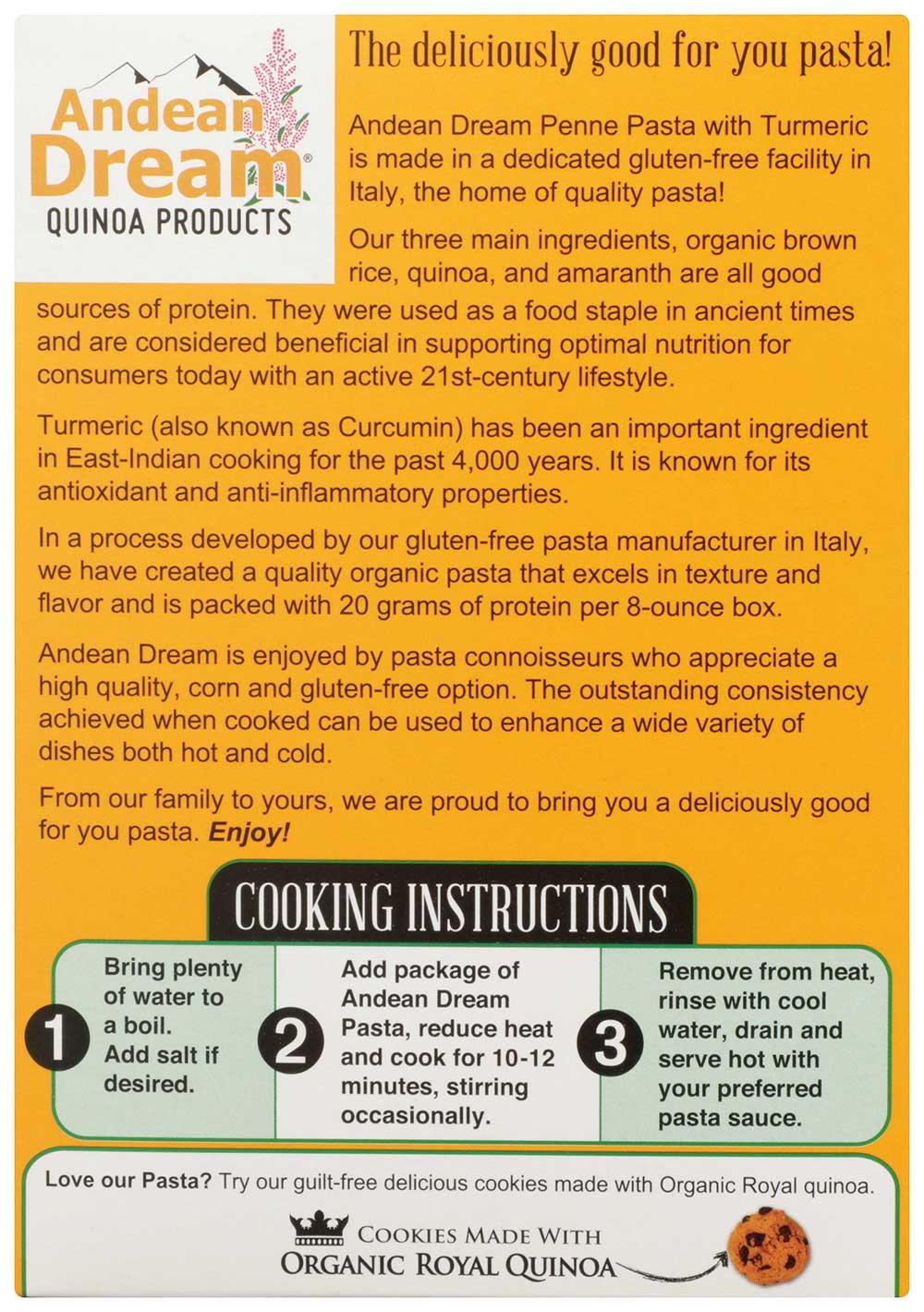 Andean Dream®
QUINOA PRODUCTS

The deliciously good for you pasta!

Andean Dream Penne Pasta with Turmeric is made in a dedicated gluten-free facility in Italy, the home of quality pasta!

Our three main ingredients, organic brown rice, quinoa, and amaranth are all good sources of protein. They were used as a food staple in ancient times and are considered beneficial in supporting optimal nutrition for consumers today with an active 21st-century lifestyle.

Turmeric (also known as Curcumin) has been an important ingredient in East-Indian cooking for the past 4,000 years. It is known for its antioxidant and anti-inflammatory properties.

In a process developed by our gluten-free pasta manufacturer in Italy, we have created a quality organic pasta that excels in texture and flavor and is packed with 20 grams of protein per 8-ounce box.

Andean Dream is enjoyed by pasta connoisseurs who appreciate a high quality, corn and gluten-free option. The outstanding consistency achieved when cooked can be used to enhance a wide variety of dishes both hot and cold.

From our family to yours, we are proud to bring you a deliciously good for you pasta. Enjoy!

COOKING INSTRUCTIONS

1 Bring plenty of water to a boil. Add salt if desired.

2 Add package of Andean Dream Pasta, reduce heat and cook for 10-12 minutes, stirring occasionally.

3 Remove from heat, rinse with cool water, drain and serve hot with your preferred pasta sauce.

Love our Pasta? Try our guilt-free delicious cookies made with Organic Royal quinoa.

COOKIES MADE WITH
ORGANIC ROYAL QUINOA